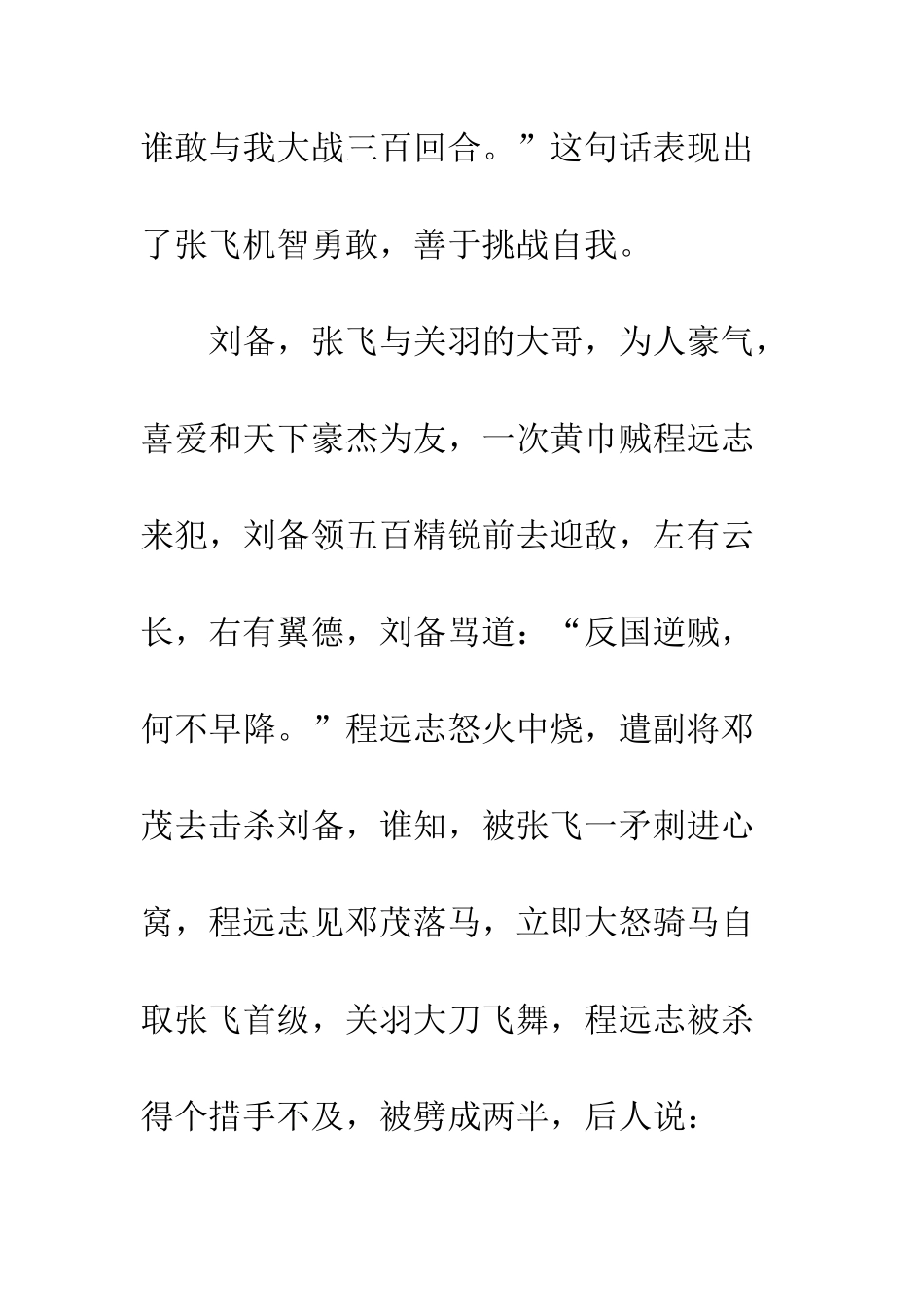 谁敢与我大战三百回合。”这句话表现出了张飞机智勇敢，善于挑战自我。

刘备，张飞与关羽的大哥，为人豪气，喜爱和天下豪杰为友，一次黄巾贼程远志来犯，刘备领五百精锐前去迎敌，左有云长，右有翼德，刘备骂道：“反国逆贼，何不早降。”程远志怒火中烧，遣副将邓茂去击杀刘备，谁知，被张飞一矛刺进心窝，程远志见邓茂落马，立即大怒骑马自取张飞首级，关羽大刀飞舞，程远志被杀得个措手不及，被劈成两半，后人说：